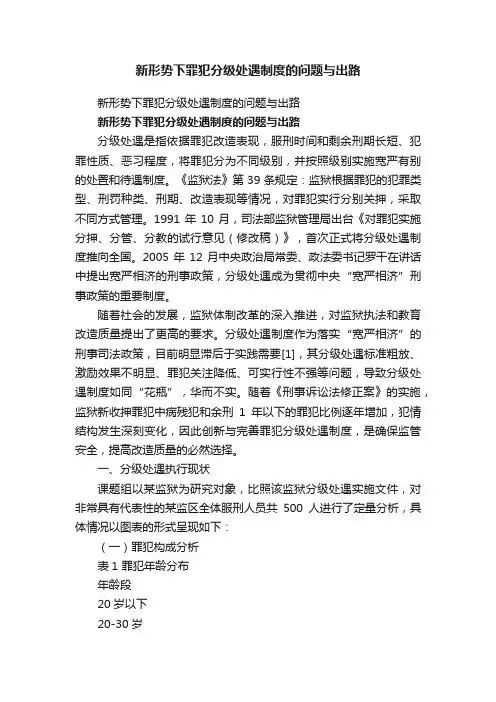 新形势下罪犯分级处遇制度的问题与出路

新形势下罪犯分级处遇制度的问题与出路

新形势下罪犯分级处遇制度的问题与出路

分级处遇是指依据罪犯改造表现，服刑时间和剩余刑期长短、犯罪性质、恶习程度，将罪犯分为不同级别，并按照级别实施宽严有别的处置和待遇制度。《监狱法》第 39 条规定：监狱根据罪犯的犯罪类型、刑罚种类、刑期、改造表现等情况，对罪犯实行分别关押，采取不同方式管理。1991 年 10 月，司法部监狱管理局出台《对罪犯实施分押、分管、分教的试行意见（修改稿）》，首次正式将分级处遇制度推向全国。2005 年 12 月中央政治局常委、政法委书记罗干在讲话中提出宽严相济的刑事政策，分级处遇成为贯彻中央“宽严相济”刑事政策的重要制度。

随着社会的发展，监狱体制改革的深入推进，对监狱执法和教育改造质量提出了更高的要求。分级处遇制度作为落实“宽严相济”的刑事司法政策，目前明显滞后于实践需要[1]，其分级处遇标准粗放、激励效果不明显、罪犯关注降低、可实行性不强等问题，导致分级处遇制度如同“花瓶”，华而不实。随着《刑事诉讼法修正案》的实施，监狱新收押罪犯中病残犯和余刑 1 年以下的罪犯比例逐年增加，犯情结构发生深刻变化，因此创新与完善罪犯分级处遇制度，是确保监管安全，提高改造质量的必然选择。

一、分级处遇执行现状

课题组以某监狱为研究对象，比照该监狱分级处遇实施文件，对非常具有代表性的某监区全体服刑人员共 500 人进行了定量分析，具体情况以图表的形式呈现如下：

（一）罪犯构成分析

表 1 罪犯年龄分布

年龄段

20 岁以下

20-30 岁